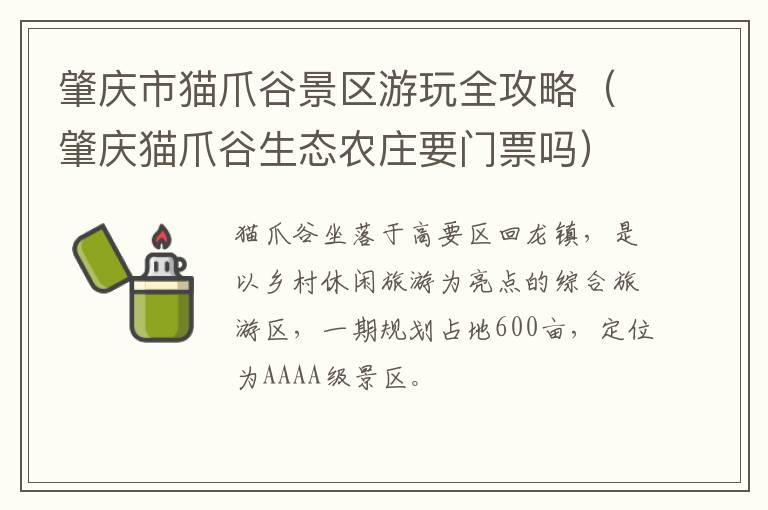 肇庆市猫爪谷景区游玩全攻略（肇庆猫爪谷生态农庄要门票吗）

猫爪谷坐落于高要区回龙镇，是以乡村休闲旅游为亮点的综合旅游区，一期规划占地600亩，定位为AAAA级景区。